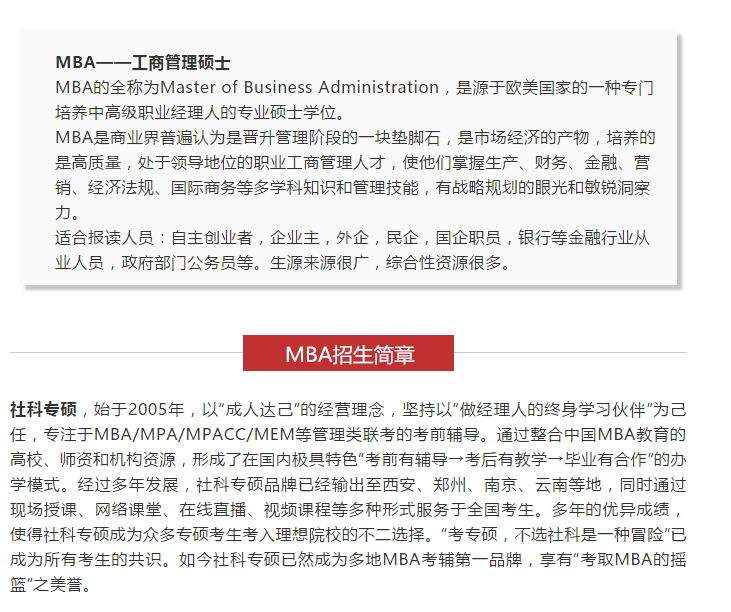 MBA——工商管理硕士
MBA的全称为Master of Business Administration，是源于欧美国家的一种专门培养中高级职业经理人的专业硕士学位。
MBA是商业界普遍认为是晋升管理阶段的一块垫脚石，是市场经济的产物，培养的是高质量，处于领导地位的职业工商管理人才，使他们掌握生产、财务、金融、营销、经济法规、国际商务等多学科知识和管理技能，有战略规划的眼光和敏锐洞察力。
适合报读人员：自主创业者，企业主，外企，民企，国企职员，银行等金融行业从业人员，政府部门公务员等。生源来源很广，综合性资源很多。

MBA招生简章

社科专硕，始于2005年，以“成人达己”的经营理念，坚持以“做经理人的终身学习伙伴”为己任，专注于MBA/MPA/MPACC/MEM等管理类联考的考前辅导。通过整合中国MBA教育的高校、师资和机构资源，形成了在国内极具特色“考前有辅导→考后有教学→毕业有合作”的办学模式。经过多年发展，社科专硕品牌已经输出至西安、郑州、南京、云南等地，同时通过现场授课、网络课堂、在线直播、视频课程等多种形式服务于全国考生。多年的优异成绩，使得社科专硕成为众多专硕考生考入理想院校的不二选择。“考专硕，不选社科是一种冒险”已成为所有考生的共识。如今社科专硕已然成为多地MBA考辅第一品牌，享有“考取MBA的摇篮”之美誉。